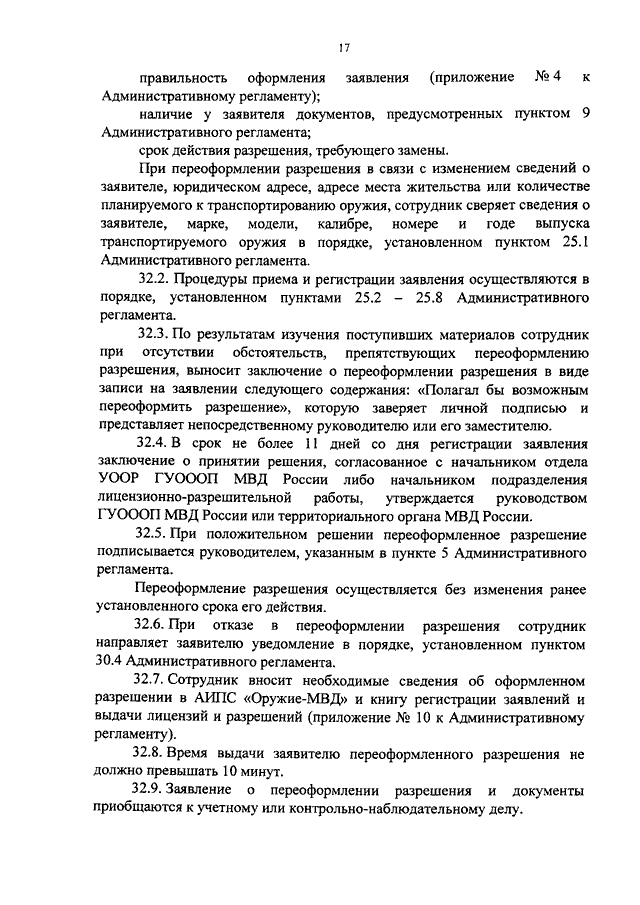 17

правильность оформления заявления (приложение № 4 к Административному регламенту);

наличие у заявителя документов, предусмотренных пунктом 9 Административного регламента;

срок действия разрешения, требующего замены.

При переоформлении разрешения в связи с изменением сведений о заявителе, юридическом адресе, адресе места жительства или количестве планируемого к транспортированию оружия, сотрудник сверяет сведения о заявителе, марке, модели, калибре, номере и годе выпуска транспортируемого оружия в порядке, установленном пунктом 25.1 Административного регламента.

32.2. Процедуры приема и регистрации заявления осуществляются в порядке, установленном пунктами 25.2 – 25.8 Административного регламента.

32.3. По результатам изучения поступивших материалов сотрудник при отсутствии обстоятельств, препятствующих переоформлению разрешения, выносит заключение о переоформлении разрешения в виде записи на заявлении следующего содержания: «Полагал бы возможным переоформить разрешение», которую заверяет личной подписью и представляет непосредственному руководителю или его заместителю.

32.4. В срок не более 11 дней со дня регистрации заявления заключение о принятии решения, согласованное с начальником отдела УООР ГУОООП МВД России либо начальником подразделения лицензионно-разрешительной работы, утверждается руководством ГУОООП МВД России или территориального органа МВД России.

32.5. При положительном решении переоформленное разрешение подписывается руководителем, указанным в пункте 5 Административного регламента.

Переоформление разрешения осуществляется без изменения ранее установленного срока его действия.

32.6. При отказе в переоформлении разрешения сотрудник направляет заявителю уведомление в порядке, установленном пунктом 30.4 Административного регламента.

32.7. Сотрудник вносит необходимые сведения об оформленном разрешении в АИПС «Оружие-МВД» и книгу регистрации заявлений и выдачи лицензий и разрешений (приложение № 10 к Административному регламенту).

32.8. Время выдачи заявителю переоформленного разрешения не должно превышать 10 минут.

32.9. Заявление о переоформлении разрешения и документы приобщаются к учетному или контрольно-наблюдательному делу.